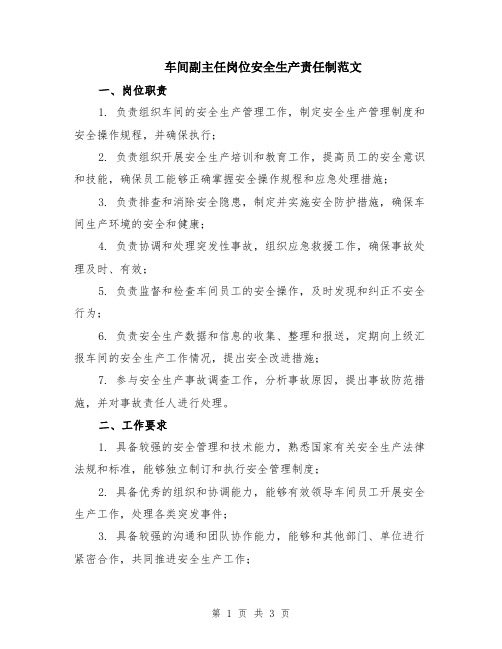 车间副主任岗位安全生产责任制范文

一、岗位职责

1. 负责组织车间的安全生产管理工作，制定安全生产管理制度和安全操作规程，并确保执行；

2. 负责组织开展安全生产培训和教育工作，提高员工的安全意识和技能，确保员工能够正确掌握安全操作规程和应急处理措施；

3. 负责排查和消除安全隐患，制定并实施安全防护措施，确保车间生产环境的安全和健康；

4. 负责协调和处理突发性事故，组织应急救援工作，确保事故处理及时、有效；

5. 负责监督和检查车间员工的安全操作，及时发现和纠正不安全行为；

6. 负责安全生产数据和信息的收集、整理和报送，定期向上级汇报车间的安全生产工作情况，提出安全改进措施；

7. 参与安全生产事故调查工作，分析事故原因，提出事故防范措施，并对事故责任人进行处理。

二、工作要求

1. 具备较强的安全管理和技术能力，熟悉国家有关安全生产法律法规和标准，能够独立制订和执行安全管理制度；

2. 具备优秀的组织和协调能力，能够有效领导车间员工开展安全生产工作，处理各类突发事件；

3. 具备较强的沟通和团队协作能力，能够和其他部门、单位进行紧密合作，共同推进安全生产工作；

第 1 页 共 3 页